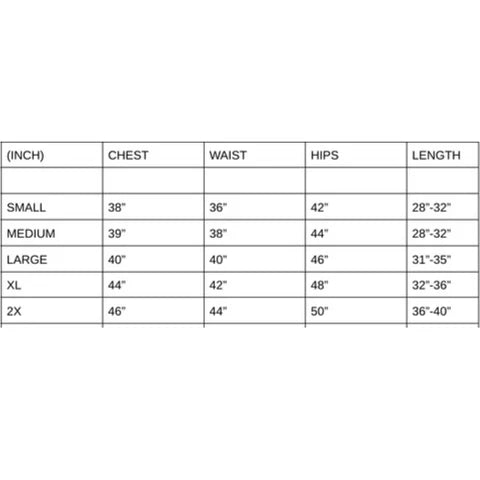 | (INCH) | CHEST | WAIST | HIPS | LENGTH |
|---|---|---|---|---|
| | | | | |
| SMALL | 38" | 36" | 42" | 28"-32" |
| MEDIUM | 39" | 38" | 44" | 28"-32" |
| LARGE | 40" | 40" | 46" | 31"-35" |
| XL | 44" | 42" | 48" | 32"-36" |
| 2X | 46" | 44" | 50" | 36"-40" |